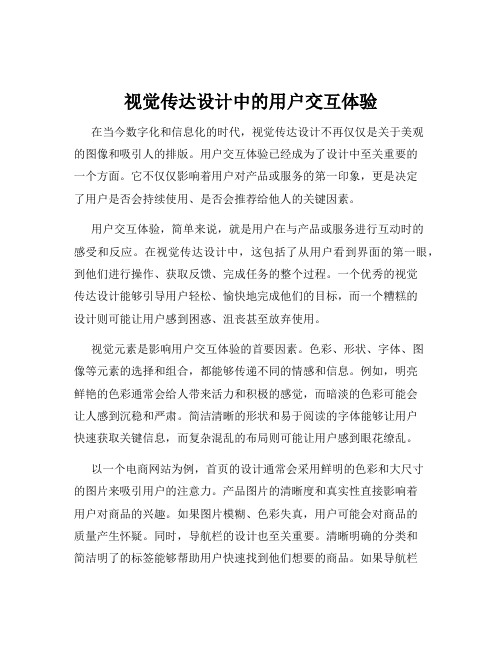 视觉传达设计中的用户交互体验

在当今数字化和信息化的时代，视觉传达设计不再仅仅是关于美观的图像和吸引人的排版。用户交互体验已经成为了设计中至关重要的一个方面。它不仅仅影响着用户对产品或服务的第一印象，更是决定了用户是否会持续使用、是否会推荐给他人的关键因素。

用户交互体验，简单来说，就是用户在与产品或服务进行互动时的感受和反应。在视觉传达设计中，这包括了从用户看到界面的第一眼，到他们进行操作、获取反馈、完成任务的整个过程。一个优秀的视觉传达设计能够引导用户轻松、愉快地完成他们的目标，而一个糟糕的设计则可能让用户感到困惑、沮丧甚至放弃使用。

视觉元素是影响用户交互体验的首要因素。色彩、形状、字体、图像等元素的选择和组合，都能够传递不同的情感和信息。例如，明亮鲜艳的色彩通常会给人带来活力和积极的感觉，而暗淡的色彩可能会让人感到沉稳和严肃。简洁清晰的形状和易于阅读的字体能够让用户快速获取关键信息，而复杂混乱的布局则可能让用户感到眼花缭乱。

以一个电商网站为例，首页的设计通常会采用鲜明的色彩和大尺寸的图片来吸引用户的注意力。产品图片的清晰度和真实性直接影响着用户对商品的兴趣。如果图片模糊、色彩失真，用户可能会对商品的质量产生怀疑。同时，导航栏的设计也至关重要。清晰明确的分类和简洁明了的标签能够帮助用户快速找到他们想要的商品。如果导航栏